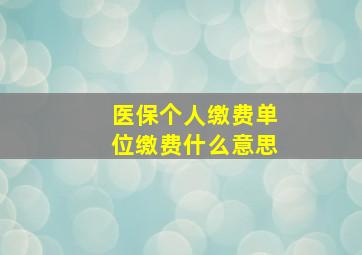 医保个人缴费单位缴费什么意思